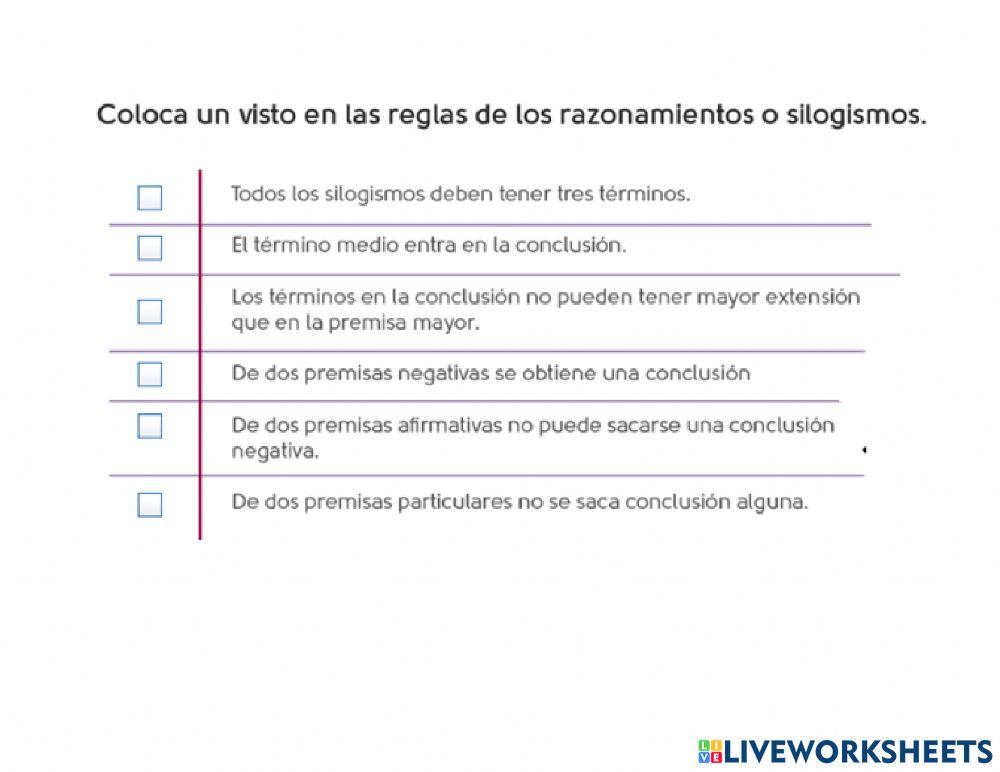 Coloca un visto en las reglas de los razonamientos o silogismos.

Todos los silogismos deben tener tres términos.

El término medio entra en la conclusión.

Los términos en la conclusión no pueden tener mayor extensión que en la premisa mayor.

De dos premisas negativas se obtiene una conclusión

De dos premisas afirmativas no puede sacarse una conclusión negativa.

De dos premisas particulares no se saca conclusión alguna.

LIVEWORKSHEETS